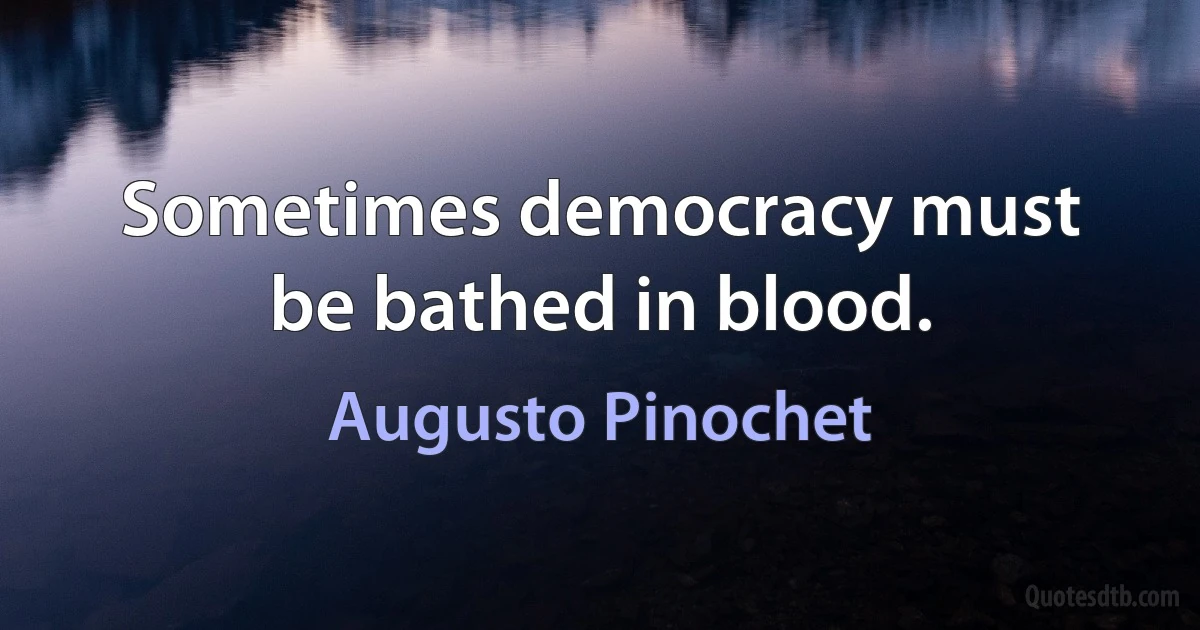 Sometimes democracy must be bathed in blood.

Augusto Pinochet

Quotesdtb.com